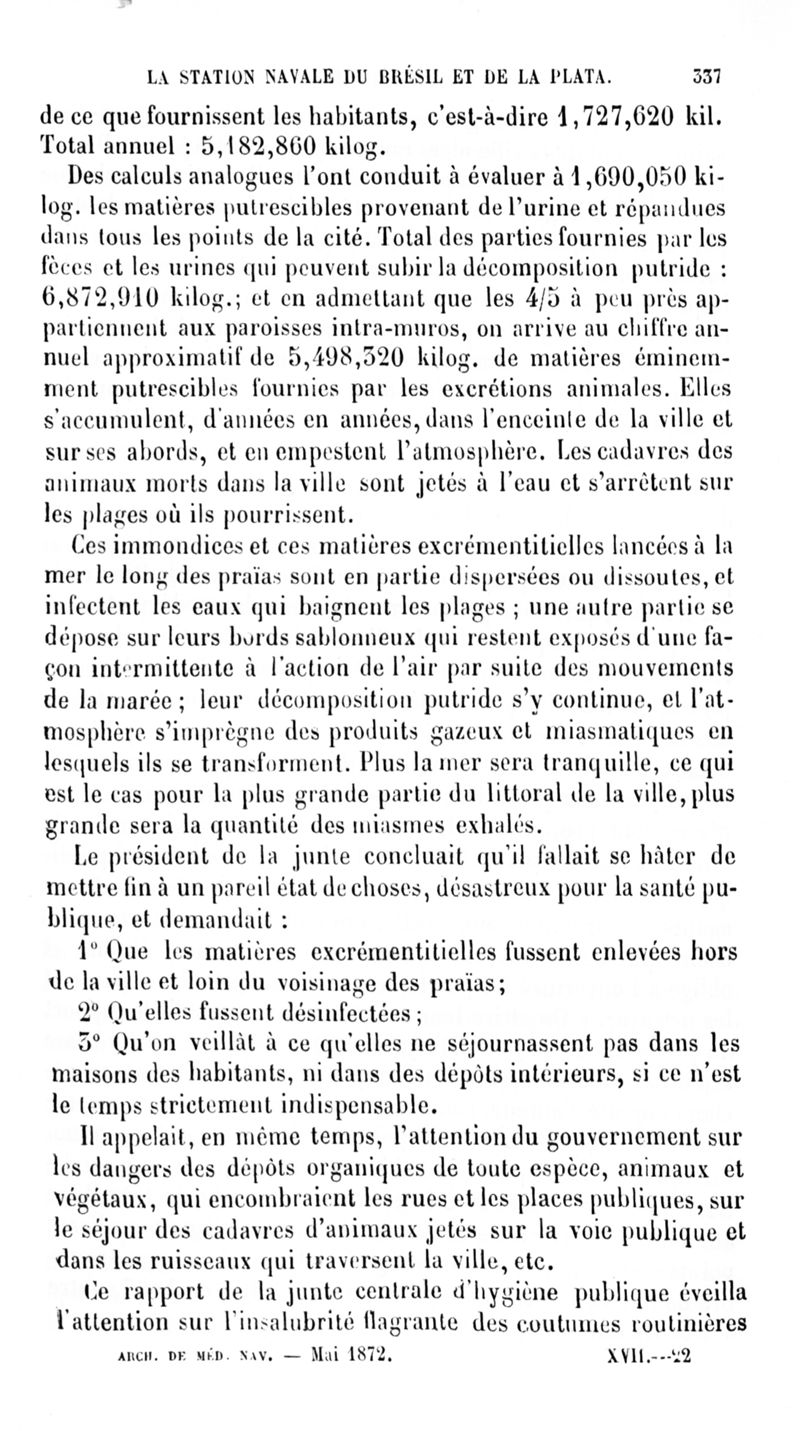 LA STATION NAVALE DU BRÉSIL ET DE LA PLATA. 337

de ce que fournissent les habitants, c'est-à-dire 1,727,620 kil. Total annuel : 5,182,860 kilog.

Des calculs analogues l'ont conduit à évaluer à 1,690,050 kilog. les matières putrescibles provenant de l'urine et répandues dans tous les points de la cité. Total des parties fournies par les fèces et les urines qui peuvent subir la décomposition putride : 6,872,910 kilog.; et en admettant que les 4/5 à peu près appartiennent aux paroisses intra-muros, on arrive au chiffre annuel approximatif de 5,498,320 kilog. de matières éminemment putrescibles fournies par les excrétions animales. Elles s'accumulent, d'années en années, dans l'enceinte de la ville et sur ses abords, et en empestent l'atmosphère. Les cadavres des animaux morts dans la ville sont jetés à l'eau et s'arrêtent sur les plages où ils pourrissent.

Ces immondices et ces matières excrémentitielles lancées à la mer le long des praïas sont en partie dispersées ou dissoutes, et infectent les eaux qui baignent les plages ; une autre partie se dépose sur leurs bords sablonneux qui restent exposés d'une façon intermittente à l'action de l'air par suite des mouvements de la marée ; leur décomposition putride s'y continue, et l'atmosphère s'imprègne des produits gazeux et miasmatiques en lesquels ils se transforment. Plus la mer sera tranquille, ce qui est le cas pour la plus grande partie du littoral de la ville, plus grande sera la quantité des miasmes exhalés.

Le président de la junte concluait qu'il fallait se hâter de mettre fin à un pareil état de choses, désastreux pour la santé publique, et demandait :

1° Que les matières excrémentitielles fussent enlevées hors de la ville et loin du voisinage des praïas;

2° Qu'elles fussent désinfectées ;

3° Qu'on veillât à ce qu'elles ne séjournassent pas dans les maisons des habitants, ni dans des dépôts intérieurs, si ce n'est le temps strictement indispensable.

Il appelait, en même temps, l'attention du gouvernement sur les dangers des dépôts organiques de toute espèce, animaux et végétaux, qui encombraient les rues et les places publiques, sur le séjour des cadavres d'animaux jetés sur la voie publique et dans les ruisseaux qui traversent la ville, etc.

Ce rapport de la junte centrale d'hygiène publique éveilla l'attention sur l'insalubrité flagrante des coutumes routinières

ARCH. DE MÉD. NAV. — Mai 1872. XVII.—22